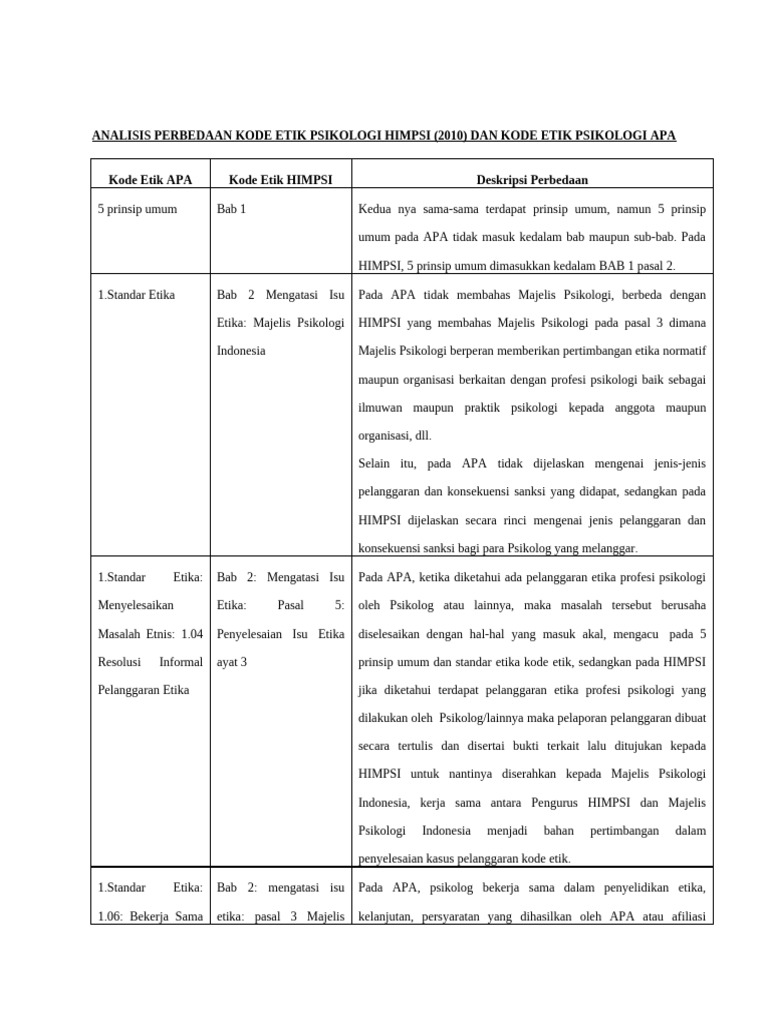 ANALISIS PERBEDAAN KODE ETIK PSIKOLOGI HIMPSI (2010) DAN KODE ETIK PSIKOLOGI APA

| Kode Etik APA | Kode Etik HIMPSI | Deskripsi Perbedaan |
|---|---|---|
| 5 prinsip umum | Bab 1 | Kedua nya sama-sama terdapat prinsip umum, namun 5 prinsip umum pada APA tidak masuk kedalam bab maupun sub-bab. Pada HIMPSI, 5 prinsip umum dimasukkan kedalam BAB 1 pasal 2. |
| 1.Standar Etika | Bab 2 Mengatasi Isu Etika: Majelis Psikologi Indonesia | Pada APA tidak membahas Majelis Psikologi, berbeda dengan HIMPSI yang membahas Majelis Psikologi pada pasal 3 dimana Majelis Psikologi berperan memberikan pertimbangan etika normatif maupun organisasi berkaitan dengan profesi psikologi baik sebagai ilmuwan maupun praktik psikologi kepada anggota maupun organisasi, dll. Selain itu, pada APA tidak dijelaskan mengenai jenis-jenis pelanggaran dan konsekuensi sanksi yang didapat, sedangkan pada HIMPSI dijelaskan secara rinci mengenai jenis pelanggaran dan konsekuensi sanksi bagi para Psikolog yang melanggar. |
| 1.Standar Etika: Menyelesaikan Masalah Etnis: 1.04 Resolusi Informal Pelanggaran Etika | Bab 2: Mengatasi Isu Etika: Pasal 5: Penyelesaian Isu Etika ayat 3 | Pada APA, ketika diketahui ada pelanggaran etika profesi psikologi oleh Psikolog atau lainnya, maka masalah tersebut berusaha diselesaikan dengan hal-hal yang masuk akal, mengacu pada 5 prinsip umum dan standar etika kode etik, sedangkan pada HIMPSI jika diketahui terdapat pelanggaran etika profesi psikologi yang dilakukan oleh Psikolog/lainnya maka pelaporan pelanggaran dibuat secara tertulis dan disertai bukti terkait lalu ditujukan kepada HIMPSI untuk nantinya diserahkan kepada Majelis Psikologi Indonesia, kerja sama antara Pengurus HIMPSI dan Majelis Psikologi Indonesia menjadi bahan pertimbangan dalam penyelesaian kasus pelanggaran kode etik. |
| 1.Standar Etika: 1.06: Bekerja Sama | Bab 2: mengatasi isu etika: pasal 3 Majelis | Pada APA, psikolog bekerja sama dalam penyelidikan etika, kelanjutan, persyaratan yang dihasilkan oleh APA atau afiliasi |